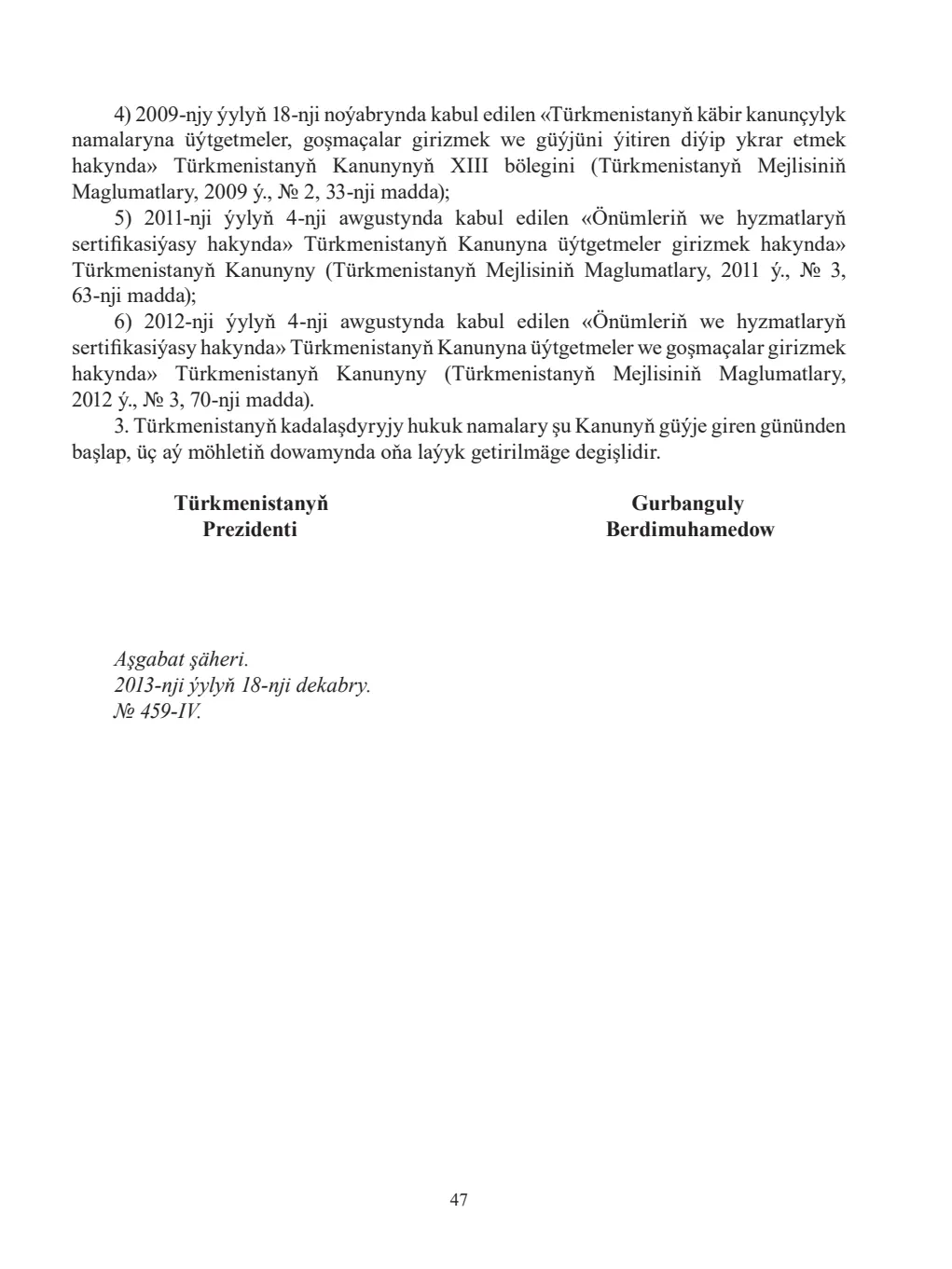 4) 2009-njy ýylyň 18-nji noýabrynda kabul edilen «Türkmenistanyň käbir kanunçylyk namalaryna üýtgetmeler, goşmaçalar girizmek we güýjüni ýitiren diýip ykrar etmek hakynda» Türkmenistanyň Kanunynyň XIII bölegini (Türkmenistanyň Mejlisiniň Maglumatlary, 2009 ý., № 2, 33-nji madda);

5) 2011-nji ýylyň 4-nji awgustynda kabul edilen «Önümleriň we hyzmatlaryň sertifikasiýasy hakynda» Türkmenistanyň Kanunyna üýtgetmeler girizmek hakynda» Türkmenistanyň Kanunyny (Türkmenistanyň Mejlisiniň Maglumatlary, 2011 ý., № 3, 63-nji madda);

6) 2012-nji ýylyň 4-nji awgustynda kabul edilen «Önümleriň we hyzmatlaryň sertifikasiýasy hakynda» Türkmenistanyň Kanunyna üýtgetmeler we goşmaçalar girizmek hakynda» Türkmenistanyň Kanunyny (Türkmenistanyň Mejlisiniň Maglumatlary, 2012 ý., № 3, 70-nji madda).

3. Türkmenistanyň kadalaşdyryjy hukuk namalary şu Kanunyň güýje giren gününden başlap, üç aý möhletiň dowamynda oňa laýyk getirilmäge degişlidir.

Türkmenistanyň
Prezidenti

Gurbanguly
Berdimuhamedow

Aşgabat şäheri.
2013-nji ýylyň 18-nji dekabry.
№ 459-IV.

47